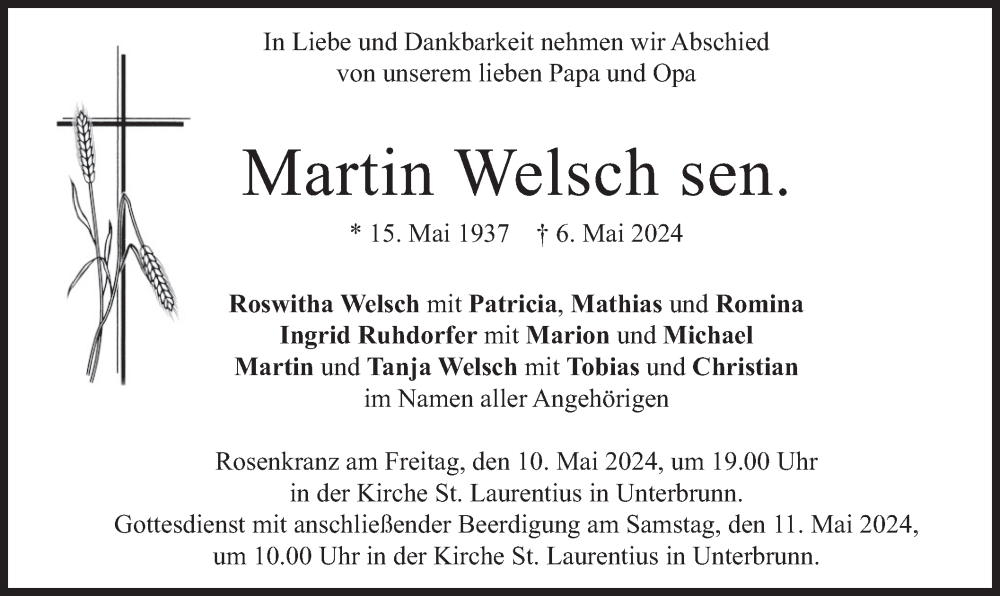 In Liebe und Dankbarkeit nehmen wir Abschied
von unserem lieben Papa und Opa

Martin Welsch sen.

* 15. Mai 1937 † 6. Mai 2024

Roswitha Welsch mit Patricia, Mathias und Romina
Ingrid Ruhdorfer mit Marion und Michael
Martin und Tanja Welsch mit Tobias und Christian
im Namen aller Angehörigen

Rosenkranz am Freitag, den 10. Mai 2024, um 19.00 Uhr in der Kirche St. Laurentius in Unterbrunn. Gottesdienst mit anschließender Beerdigung am Samstag, den 11. Mai 2024, um 10.00 Uhr in der Kirche St. Laurentius in Unterbrunn.